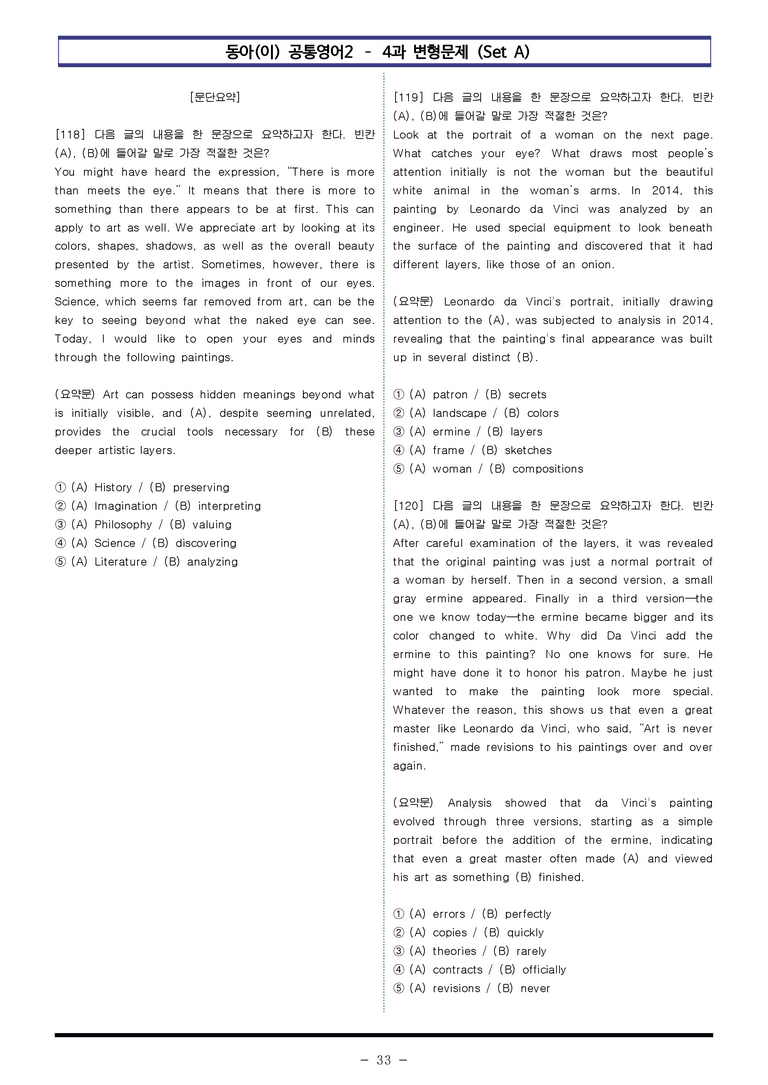 동아(이) 공통영어2 - 4과 변형문제 (Set A)

[문단요약]

[118] 다음 글의 내용을 한 문장으로 요약하고자 한다. 빈칸 (A), (B)에 들어갈 말로 가장 적절한 것은?
You might have heard the expression, "There is more than meets the eye." It means that there is more to something than there appears to be at first. This can apply to art as well. We appreciate art by looking at its colors, shapes, shadows, as well as the overall beauty presented by the artist. Sometimes, however, there is something more to the images in front of our eyes. Science, which seems far removed from art, can be the key to seeing beyond what the naked eye can see. Today, I would like to open your eyes and minds through the following paintings.

(요약문) Art can possess hidden meanings beyond what is initially visible, and (A), despite seeming unrelated, provides the crucial tools necessary for (B) these deeper artistic layers.

① (A) History / (B) preserving
② (A) Imagination / (B) interpreting
③ (A) Philosophy / (B) valuing
④ (A) Science / (B) discovering
⑤ (A) Literature / (B) analyzing

[119] 다음 글의 내용을 한 문장으로 요약하고자 한다. 빈칸 (A), (B)에 들어갈 말로 가장 적절한 것은?
Look at the portrait of a woman on the next page. What catches your eye? What draws most people's attention initially is not the woman but the beautiful white animal in the woman's arms. In 2014, this painting by Leonardo da Vinci was analyzed by an engineer. He used special equipment to look beneath the surface of the painting and discovered that it had different layers, like those of an onion.

(요약문) Leonardo da Vinci's portrait, initially drawing attention to the (A), was subjected to analysis in 2014, revealing that the painting's final appearance was built up in several distinct (B).

① (A) patron / (B) secrets
② (A) landscape / (B) colors
③ (A) ermine / (B) layers
④ (A) frame / (B) sketches
⑤ (A) woman / (B) compositions

[120] 다음 글의 내용을 한 문장으로 요약하고자 한다. 빈칸 (A), (B)에 들어갈 말로 가장 적절한 것은?
After careful examination of the layers, it was revealed that the original painting was just a normal portrait of a woman by herself. Then in a second version, a small gray ermine appeared. Finally in a third version—the one we know today—the ermine became bigger and its color changed to white. Why did Da Vinci add the ermine to this painting? No one knows for sure. He might have done it to honor his patron. Maybe he just wanted to make the painting look more special. Whatever the reason, this shows us that even a great master like Leonardo da Vinci, who said, "Art is never finished," made revisions to his paintings over and over again.

(요약문) Analysis showed that da Vinci's painting evolved through three versions, starting as a simple portrait before the addition of the ermine, indicating that even a great master often made (A) and viewed his art as something (B) finished.

① (A) errors / (B) perfectly
② (A) copies / (B) quickly
③ (A) theories / (B) rarely
④ (A) contracts / (B) officially
⑤ (A) revisions / (B) never

- 33 -